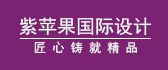 紫苹果国际设计

匠心铸就精品